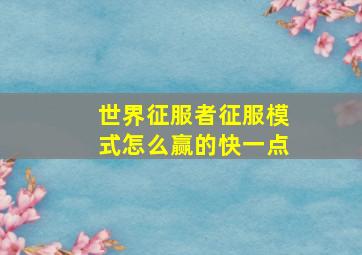 世界征服者征服模式怎么赢的快一点